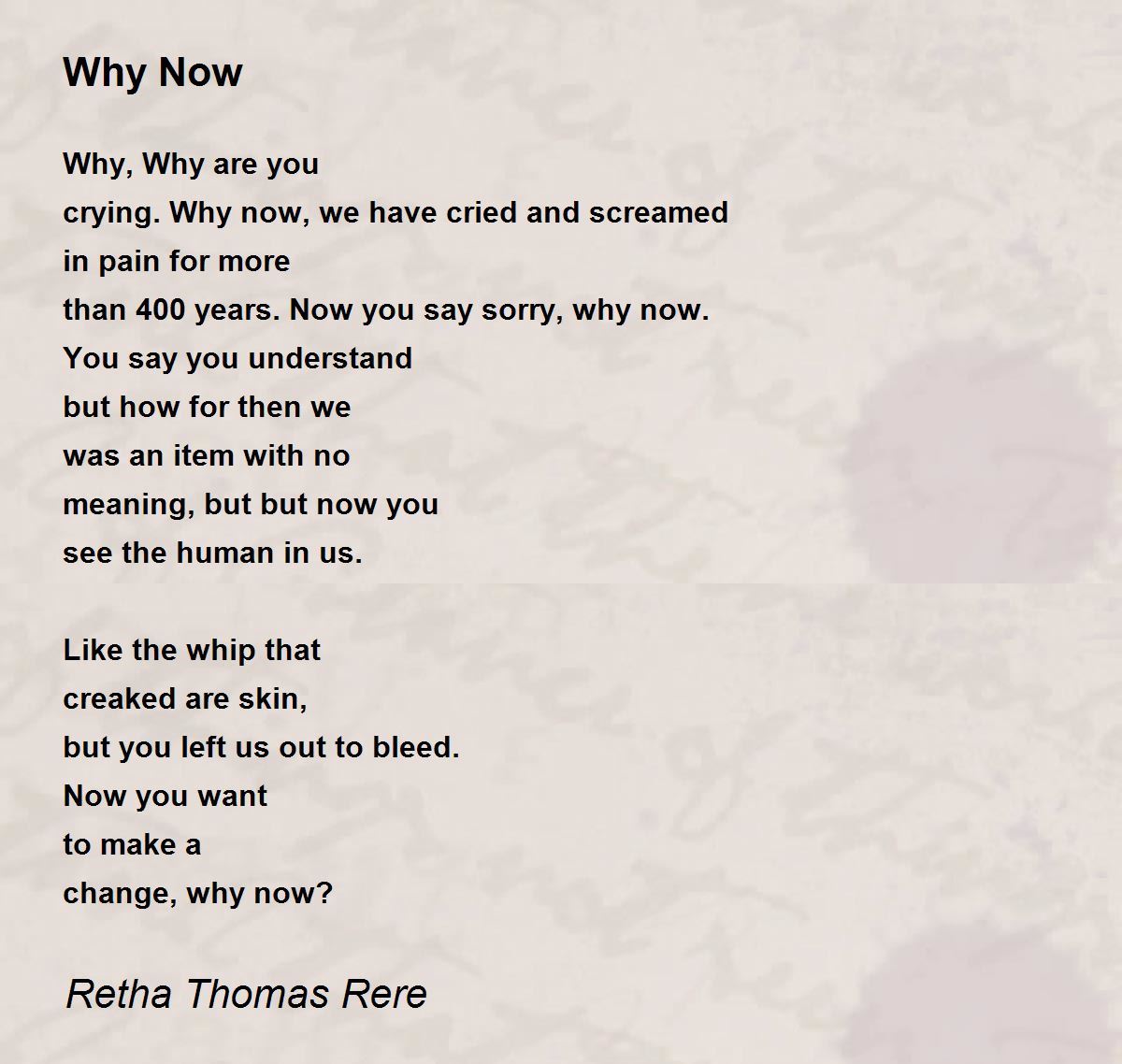 Why Now

Why, Why are you
crying. Why now, we have cried and screamed
in pain for more
than 400 years. Now you say sorry, why now.
You say you understand
but how for then we
was an item with no
meaning, but but now you
see the human in us.

Like the whip that
creaked are skin,
but you left us out to bleed.
Now you want
to make a
change, why now?

Retha Thomas Rere